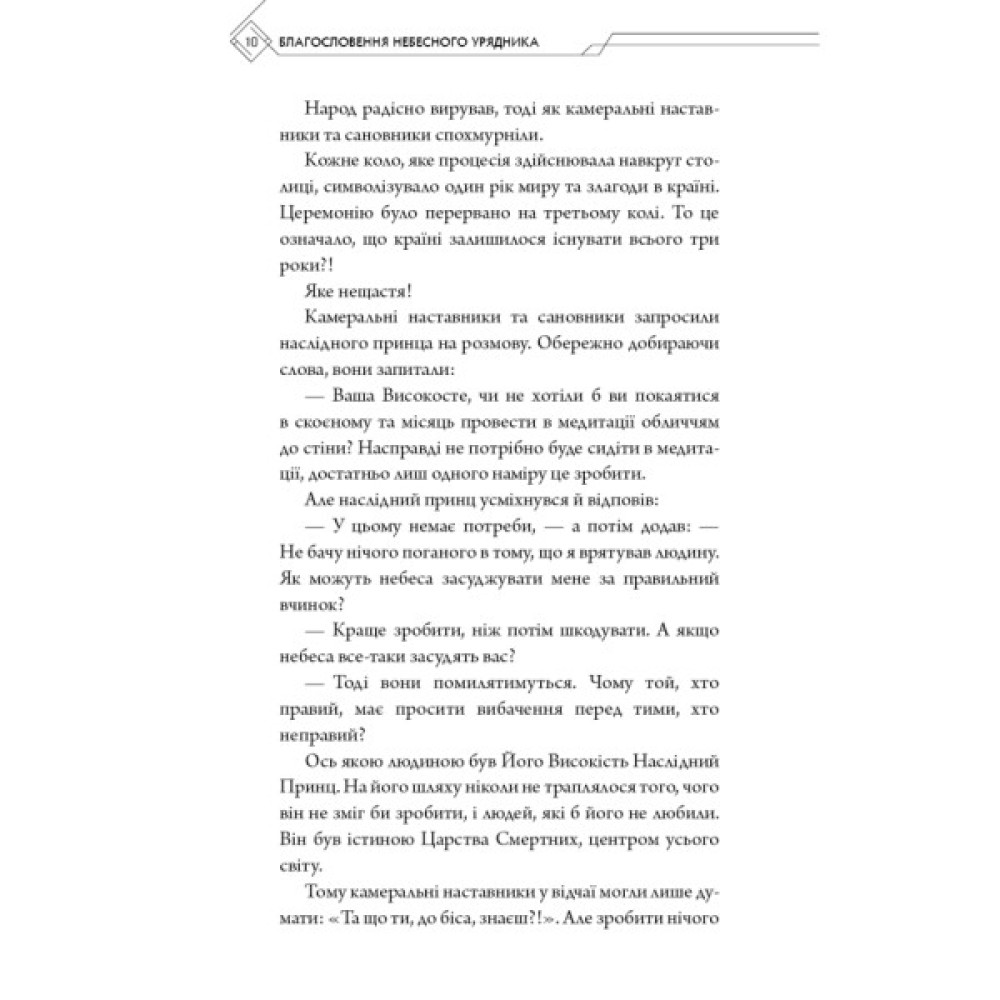 10 БЛАГОСЛОВЕННЯ НЕБЕСНОГО УРЯДНИКА

Народ радісно вирував, тоді як камеральні наставники та сановники спохмурніли.

Кожне коло, яке процесія здійснювала навкруг столиці, символізувало один рік миру та злагоди в країні. Церемонію було перервано на третьому колі. То це означало, що країні залишилося існувати всього три роки?!

Яке нещастя!

Камеральні наставники та сановники запросили наслідного принца на розмову. Обережно добираючи слова, вони запитали:

— Ваша Високосте, чи не хотіли б ви покаятися в скоєному та місяць провести в медитації обличчям до стіни? Насправді не потрібно буде сидіти в медитації, достатньо лиш одного наміру це зробити.

Але наслідний принц усміхнувся й відповів:

— У цьому немає потреби, — а потім додав: — Не бачу нічого поганого в тому, що я врятував людину. Як можуть небеса засуджувати мене за правильний вчинок?

— Краще зробити, ніж потім шкодувати. А якщо небеса все-таки засудять вас?

— Тоді вони помилятимуться. Чому той, хто правий, має просити вибачення перед тими, хто неправий?

Ось якою людиною був Його Високість Наслідний Принц. На його шляху ніколи не траплялося того, чого він не зміг би зробити, і людей, які б його не любили. Він був істиною Царства Смертних, центром усього світу.

Тому камеральні наставники у відчаї могли лише думати: «Та що ти, до біса, знаєш?!». Але зробити нічого